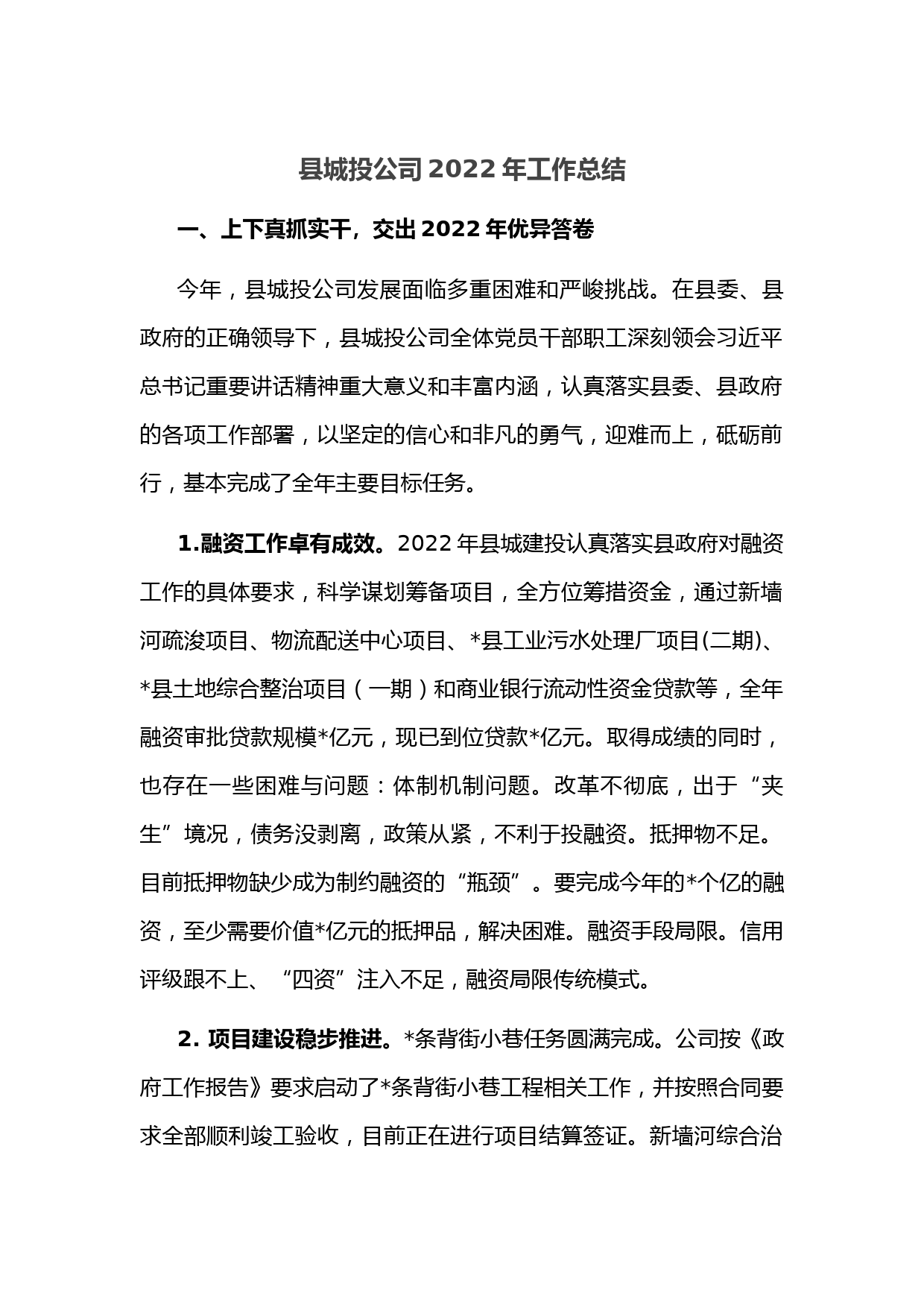 县城投公司 2022 年工作总结

一、上下真抓实干，交出 2022 年优异答卷

今年，县城投公司发展面临多重困难和严峻挑战。在县委、县政府的正确领导下，县城投公司全体党员干部职工深刻领会习近平总书记重要讲话精神重大意义和丰富内涵，认真落实县委、县政府的各项工作部署，以坚定的信心和非凡的勇气，迎难而上，砥砺前行，基本完成了全年主要目标任务。

1.融资工作卓有成效。2022 年县城建投认真落实县政府对融资工作的具体要求，科学谋划筹备项目，全方位筹措资金，通过新墙河疏浚项目、物流配送中心项目、*县工业污水处理厂项目(二期)、*县土地综合整治项目（一期）和商业银行流动性资金贷款等，全年融资审批贷款规模*亿元，现已到位贷款*亿元。取得成绩的同时，也存在一些困难与问题：体制机制问题。改革不彻底，出于“夹生”境况，债务没剥离，政策从紧，不利于投融资。抵押物不足。目前抵押物缺少成为制约融资的“瓶颈”。要完成今年的*个亿的融资，至少需要价值*亿元的抵押品，解决困难。融资手段局限。信用评级跟不上、“四资”注入不足，融资局限传统模式。

2. 项目建设稳步推进。*条背街小巷任务圆满完成。公司按《政府工作报告》要求启动了*条背街小巷工程相关工作，并按照合同要求全部顺利竣工验收，目前正在进行项目结算签证。新墙河综合治